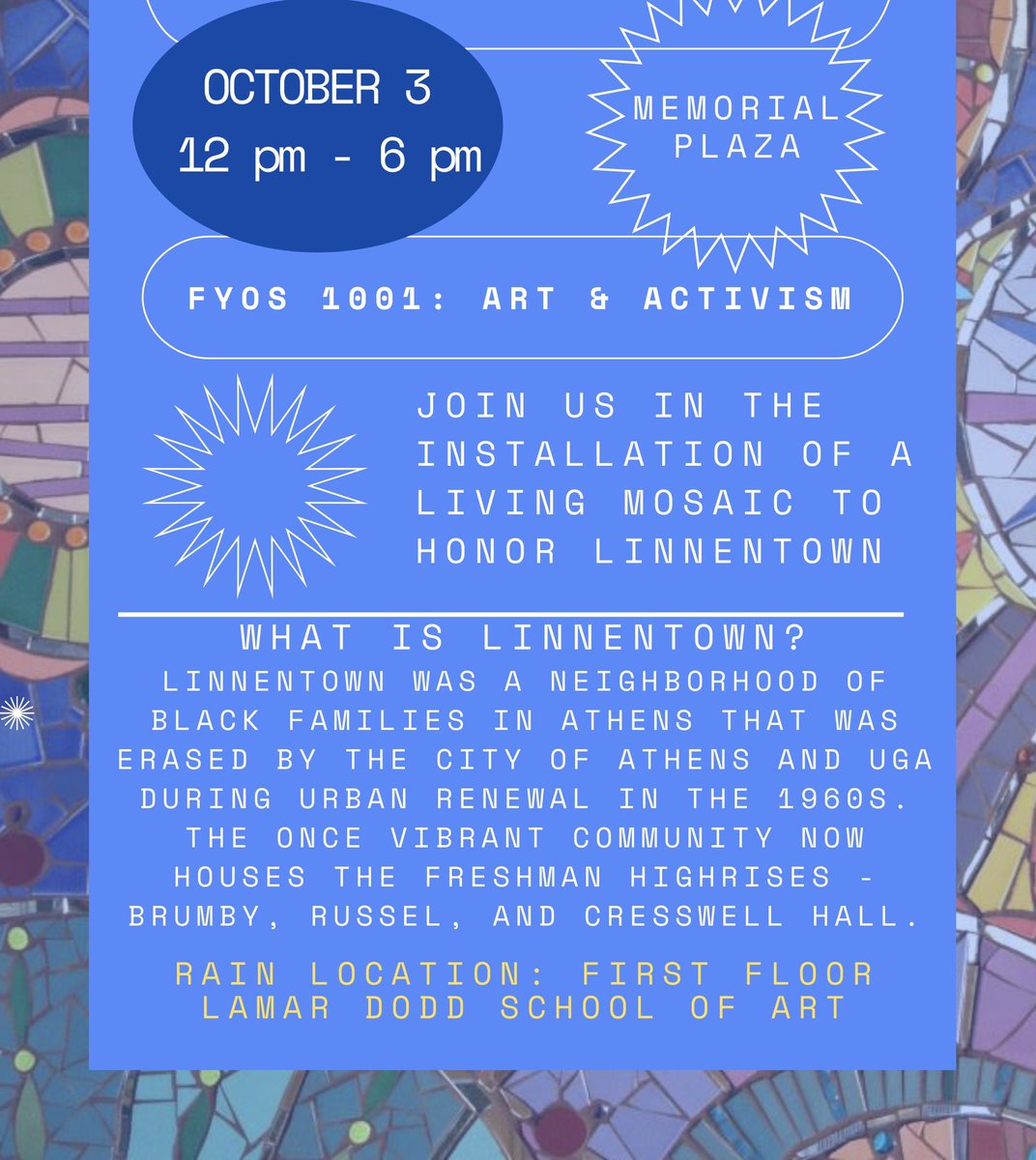 OCTOBER 3
12 pm - 6 pm

MEMORIAL PLAZA

FYOS 1001: ART & ACTIVISM

JOIN US IN THE INSTALLATION OF A LIVING MOSAIC TO HONOR LINNENTOWN

WHAT IS LINNENTOWN?

LINNENTOWN WAS A NEIGHBORHOOD OF BLACK FAMILIES IN ATHENS THAT WAS ERASED BY THE CITY OF ATHENS AND UGA DURING URBAN RENEWAL IN THE 1960S. THE ONCE VIBRANT COMMUNITY NOW HOUSES THE FRESHMAN HIGHRISES - BRUMBY, RUSSEL, AND CRESSWELL HALL.

RAIN LOCATION: FIRST FLOOR LAMAR DODD SCHOOL OF ART